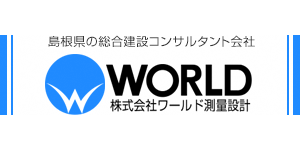 島根県の総合建設コンサルタント会社

WORLD
株式会社ワールド測量設計